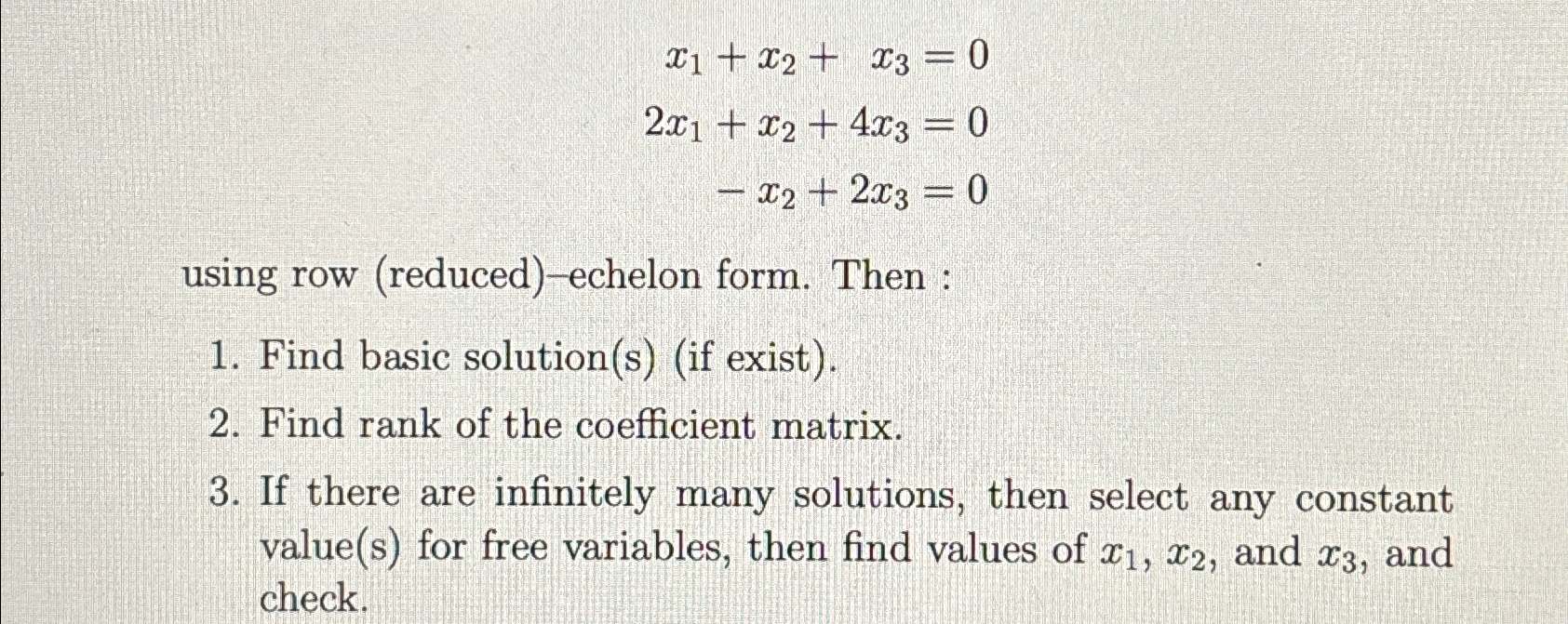 $x_1 + x_2 + x_3 = 0$

$2x_1 + x_2 + 4x_3 = 0$

$-x_2 + 2x_3 = 0$

using row (reduced)–echelon form. Then :

1. Find basic solution(s) (if exist).

2. Find rank of the coefficient matrix.

3. If there are infinitely many solutions, then select any constant value(s) for free variables, then find values of $x_1$, $x_2$, and $x_3$, and check.